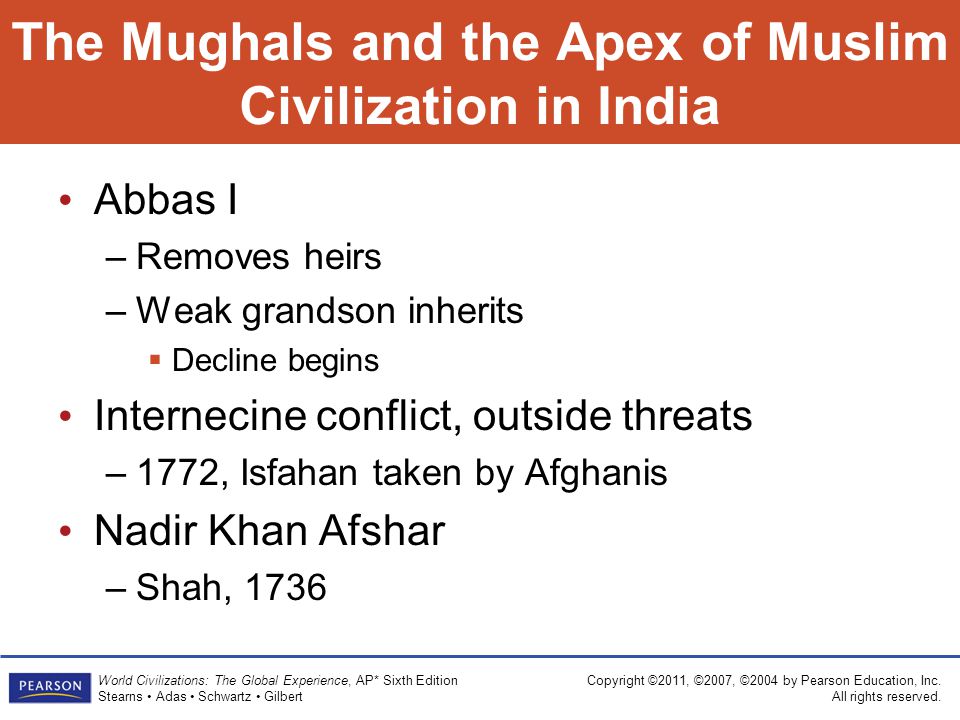 The Mughals and the Apex of Muslim Civilization in India

• Abbas I
– Removes heirs
– Weak grandson inherits
▪ Decline begins
• Internecine conflict, outside threats
– 1772, Isfahan taken by Afghanis
• Nadir Khan Afshar
– Shah, 1736

PEARSON
World Civilizations: The Global Experience, AP* Sixth Edition
Stearns • Adas • Schwartz • Gilbert

Copyright ©2011, ©2007, ©2004 by Pearson Education, Inc.
All rights reserved.